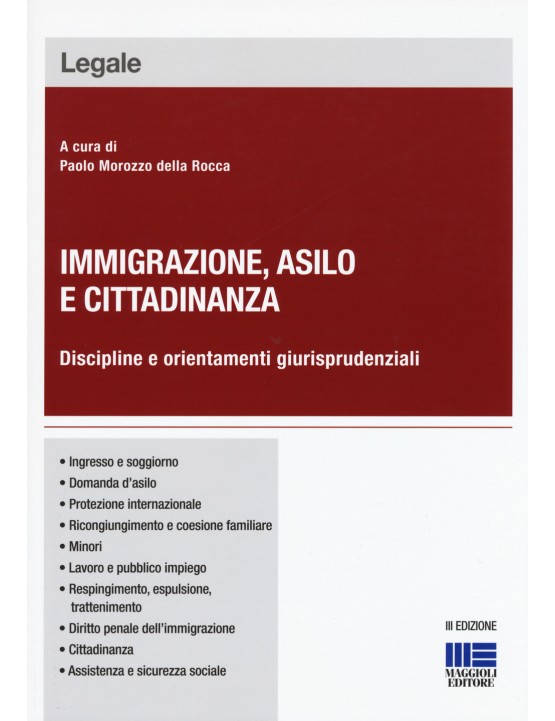 Legale

A cura di
Paolo Morozzo della Rocca

IMMIGRAZIONE, ASILO E CITTADINANZA

Discipline e orientamenti giurisprudenziali

• Ingresso e soggiorno
• Domanda d'asilo
• Protezione internazionale
• Ricongiungimento e coesione familiare
• Minori
• Lavoro e pubblico impiego
• Respingimento, espulsione, trattenimento
• Diritto penale dell'immigrazione
• Cittadinanza
• Assistenza e sicurezza sociale

III EDIZIONE

MAGGIOLI EDITORE